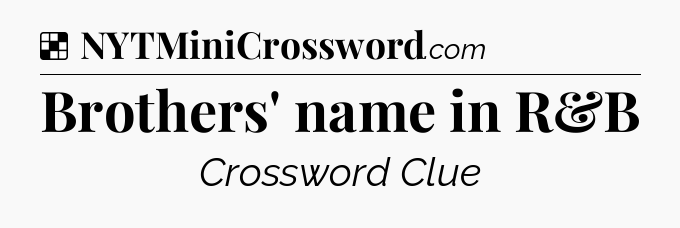 NYTMiniCrossword.com

Brothers' name in R&B

Crossword Clue